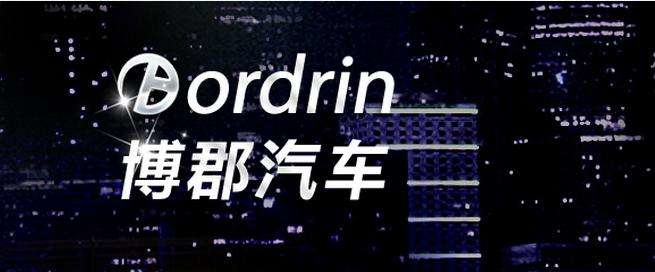 Bordrin
博郡汽车